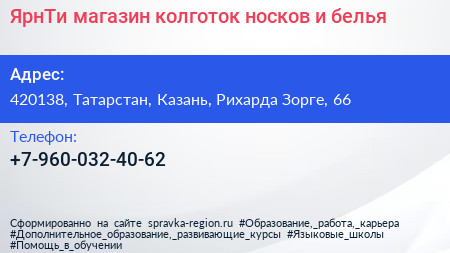 ЯрнТи магазин колготок носков и белья

Адрес:
420138, Татарстан, Казань, Рихарда Зорге, 66

Телефон:
+7-960-032-40-62

Сформированно на сайте spravka-region.ru #Образование,_работа,_карьера #Дополнительное_образование,_развивающие_курсы #Языковые_школы #Помощь_в_обучении